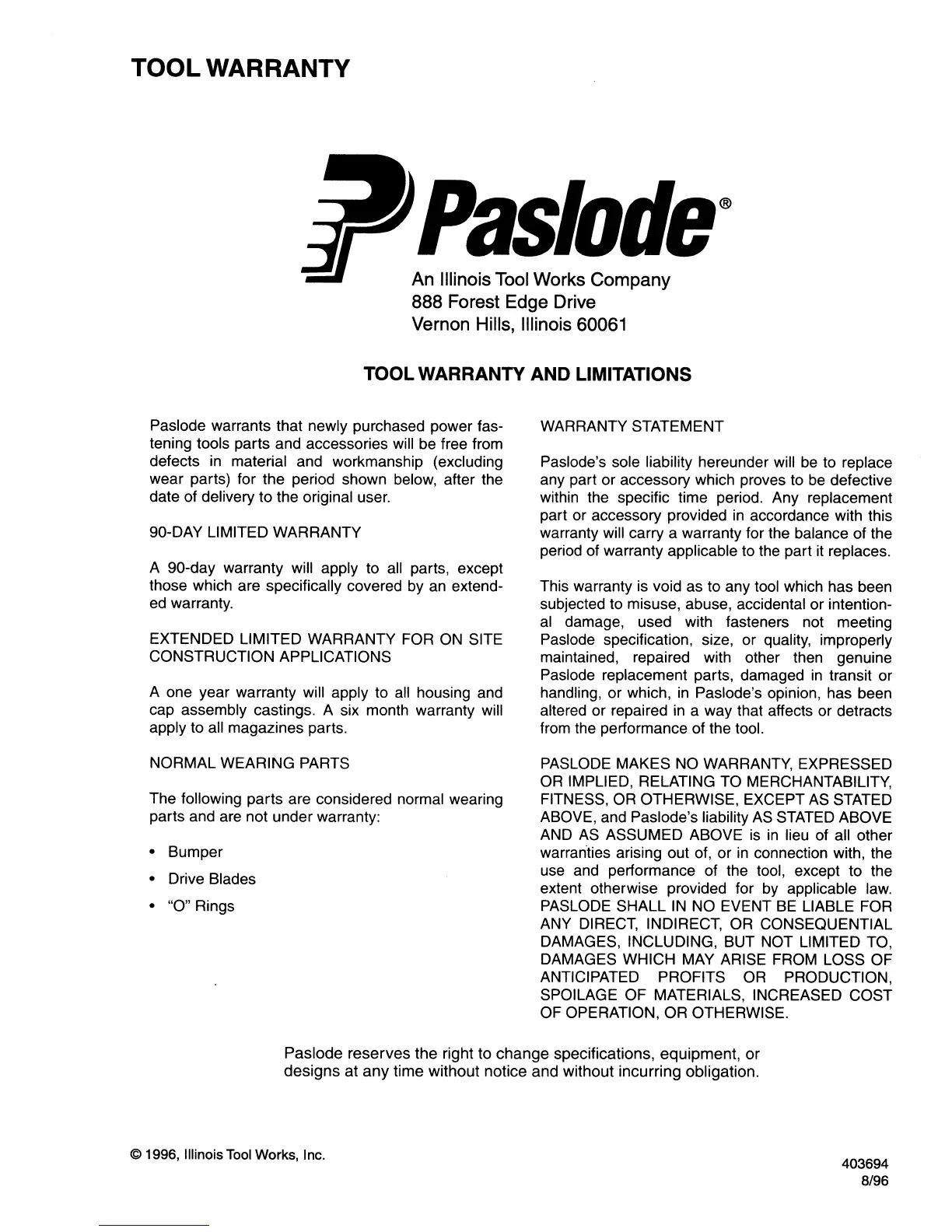 TOOL WARRANTY

Paslode®

An Illinois Tool Works Company
888 Forest Edge Drive
Vernon Hills, Illinois 60061

TOOL WARRANTY AND LIMITATIONS

Paslode warrants that newly purchased power fastening tools parts and accessories will be free from defects in material and workmanship (excluding wear parts) for the period shown below, after the date of delivery to the original user.

90-DAY LIMITED WARRANTY

A 90-day warranty will apply to all parts, except those which are specifically covered by an extended warranty.

EXTENDED LIMITED WARRANTY FOR ON SITE CONSTRUCTION APPLICATIONS

A one year warranty will apply to all housing and cap assembly castings. A six month warranty will apply to all magazines parts.

NORMAL WEARING PARTS

The following parts are considered normal wearing parts and are not under warranty:

• Bumper
• Drive Blades
• "O" Rings

WARRANTY STATEMENT

Paslode's sole liability hereunder will be to replace any part or accessory which proves to be defective within the specific time period. Any replacement part or accessory provided in accordance with this warranty will carry a warranty for the balance of the period of warranty applicable to the part it replaces.

This warranty is void as to any tool which has been subjected to misuse, abuse, accidental or intentional damage, used with fasteners not meeting Paslode specification, size, or quality, improperly maintained, repaired with other then genuine Paslode replacement parts, damaged in transit or handling, or which, in Paslode's opinion, has been altered or repaired in a way that affects or detracts from the performance of the tool.

PASLODE MAKES NO WARRANTY, EXPRESSED OR IMPLIED, RELATING TO MERCHANTABILITY, FITNESS, OR OTHERWISE, EXCEPT AS STATED ABOVE, and Paslode's liability AS STATED ABOVE AND AS ASSUMED ABOVE is in lieu of all other warranties arising out of, or in connection with, the use and performance of the tool, except to the extent otherwise provided for by applicable law. PASLODE SHALL IN NO EVENT BE LIABLE FOR ANY DIRECT, INDIRECT, OR CONSEQUENTIAL DAMAGES, INCLUDING, BUT NOT LIMITED TO, DAMAGES WHICH MAY ARISE FROM LOSS OF ANTICIPATED PROFITS OR PRODUCTION, SPOILAGE OF MATERIALS, INCREASED COST OF OPERATION, OR OTHERWISE.

Paslode reserves the right to change specifications, equipment, or designs at any time without notice and without incurring obligation.

© 1996, Illinois Tool Works, Inc.

403694
8/96